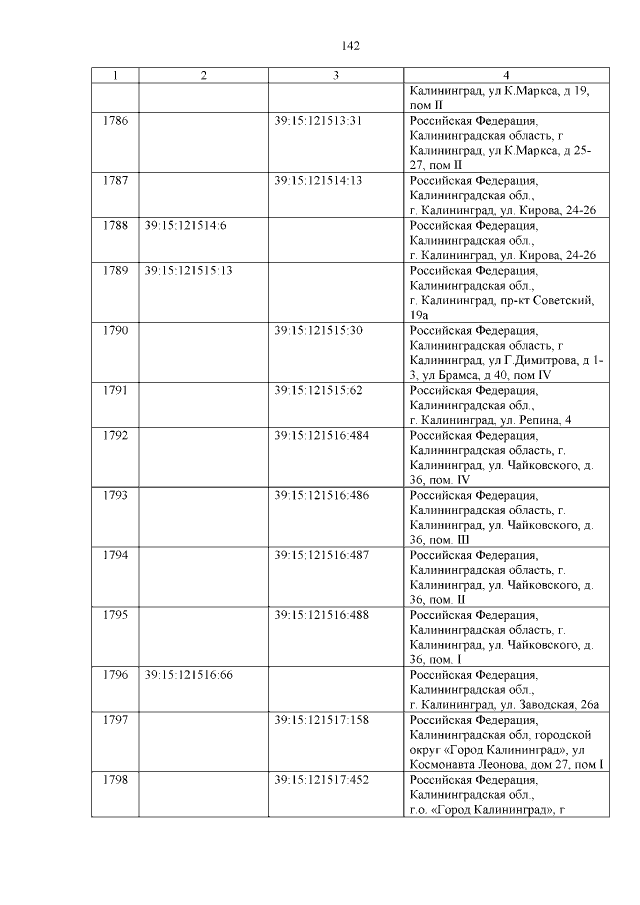 142

| 1 | 2 | 3 | 4 |
|---|---|---|---|
| | | | Калининград, ул К.Маркса, д 19, пом II |
| 1786 | | 39:15:121513:31 | Российская Федерация, Калининградская область, г Калининград, ул К.Маркса, д 25-27, пом II |
| 1787 | | 39:15:121514:13 | Российская Федерация, Калининградская обл., г. Калининград, ул. Кирова, 24-26 |
| 1788 | 39:15:121514:6 | | Российская Федерация, Калининградская обл., г. Калининград, ул. Кирова, 24-26 |
| 1789 | 39:15:121515:13 | | Российская Федерация, Калининградская обл., г. Калининград, пр-кт Советский, 19а |
| 1790 | | 39:15:121515:30 | Российская Федерация, Калининградская область, г Калининград, ул Г.Димитрова, д 1-3, ул Брамса, д 40, пом IV |
| 1791 | | 39:15:121515:62 | Российская Федерация, Калининградская обл., г. Калининград, ул. Репина, 4 |
| 1792 | | 39:15:121516:484 | Российская Федерация, Калининградская область, г. Калининград, ул. Чайковского, д. 36, пом. IV |
| 1793 | | 39:15:121516:486 | Российская Федерация, Калининградская область, г. Калининград, ул. Чайковского, д. 36, пом. III |
| 1794 | | 39:15:121516:487 | Российская Федерация, Калининградская область, г. Калининград, ул. Чайковского, д. 36, пом. II |
| 1795 | | 39:15:121516:488 | Российская Федерация, Калининградская область, г. Калининград, ул. Чайковского, д. 36, пом. I |
| 1796 | 39:15:121516:66 | | Российская Федерация, Калининградская обл., г. Калининград, ул. Заводская, 26а |
| 1797 | | 39:15:121517:158 | Российская Федерация, Калининградская обл, городской округ «Город Калининград», ул Космонавта Леонова, дом 27, пом I |
| 1798 | | 39:15:121517:452 | Российская Федерация, Калининградская обл., г.о. «Город Калининград», г |